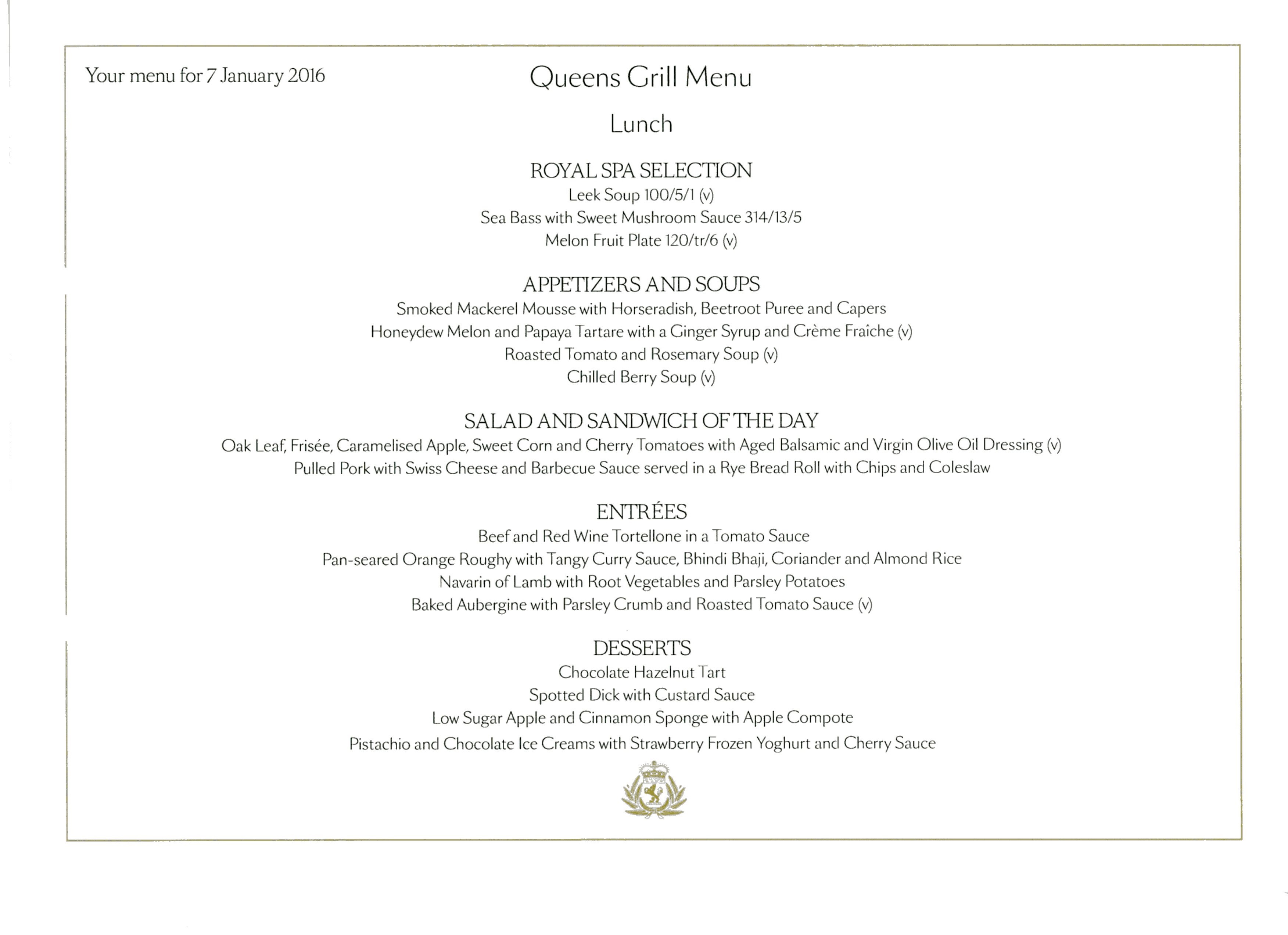 Your menu for 7 January 2016

Queens Grill Menu

Lunch

ROYAL SPA SELECTION
Leek Soup 100/5/1 (v)
Sea Bass with Sweet Mushroom Sauce 314/13/5
Melon Fruit Plate 120/tr/6 (v)

APPETIZERS AND SOUPS
Smoked Mackerel Mousse with Horseradish, Beetroot Puree and Capers
Honeydew Melon and Papaya Tartare with a Ginger Syrup and Crème Fraîche (v)
Roasted Tomato and Rosemary Soup (v)
Chilled Berry Soup (v)

SALAD AND SANDWICH OF THE DAY
Oak Leaf, Frisée, Caramelised Apple, Sweet Corn and Cherry Tomatoes with Aged Balsamic and Virgin Olive Oil Dressing (v)
Pulled Pork with Swiss Cheese and Barbecue Sauce served in a Rye Bread Roll with Chips and Coleslaw

ENTRÉES
Beef and Red Wine Tortellone in a Tomato Sauce
Pan-seared Orange Roughy with Tangy Curry Sauce, Bhindi Bhaji, Coriander and Almond Rice
Navarin of Lamb with Root Vegetables and Parsley Potatoes
Baked Aubergine with Parsley Crumb and Roasted Tomato Sauce (v)

DESSERTS
Chocolate Hazelnut Tart
Spotted Dick with Custard Sauce
Low Sugar Apple and Cinnamon Sponge with Apple Compote
Pistachio and Chocolate Ice Creams with Strawberry Frozen Yoghurt and Cherry Sauce